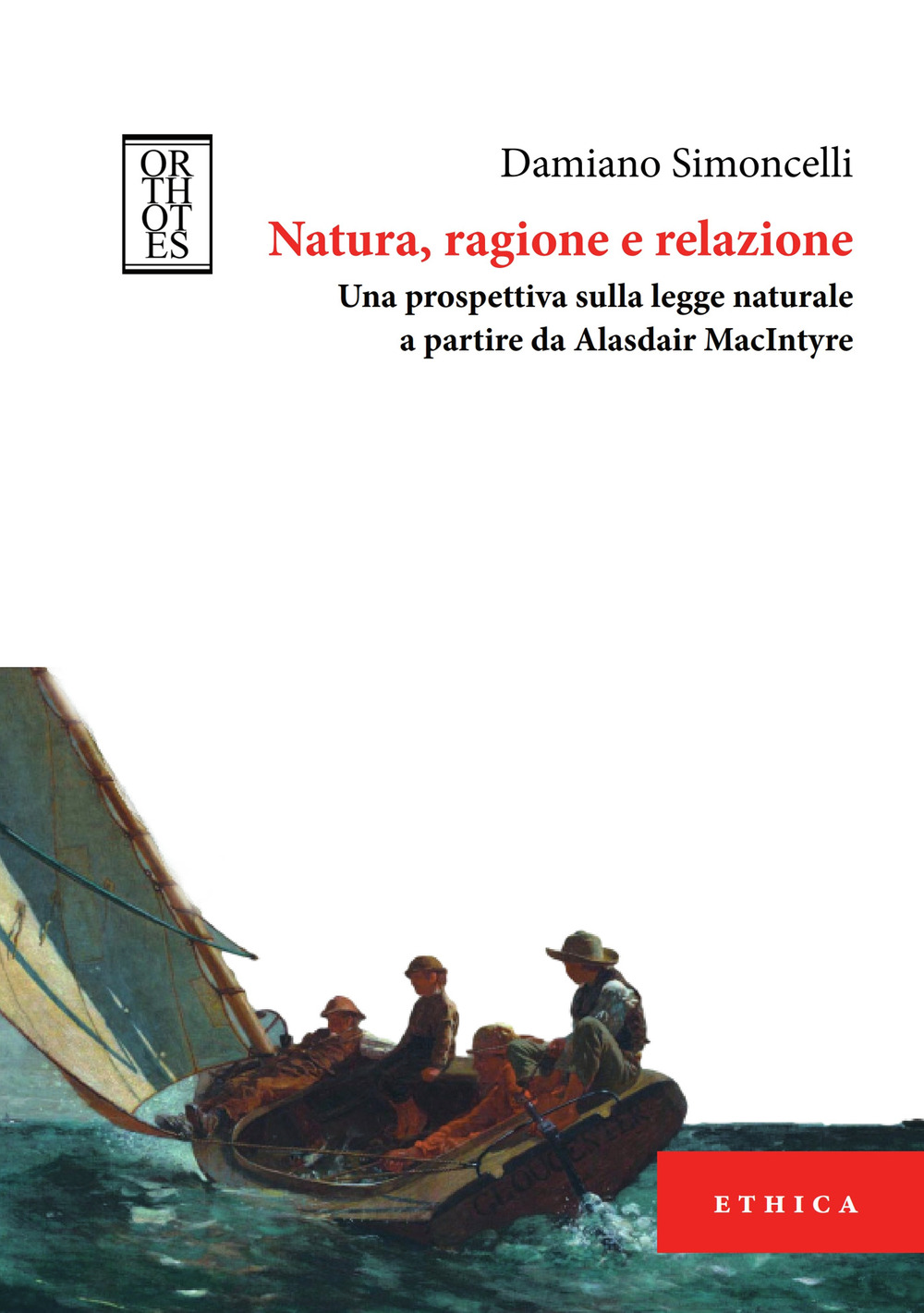 OR
TH
OT
ES

Damiano Simoncelli

Natura, ragione e relazione

Una prospettiva sulla legge naturale a partire da Alasdair MacIntyre

GLOUCESTER

ETHICA